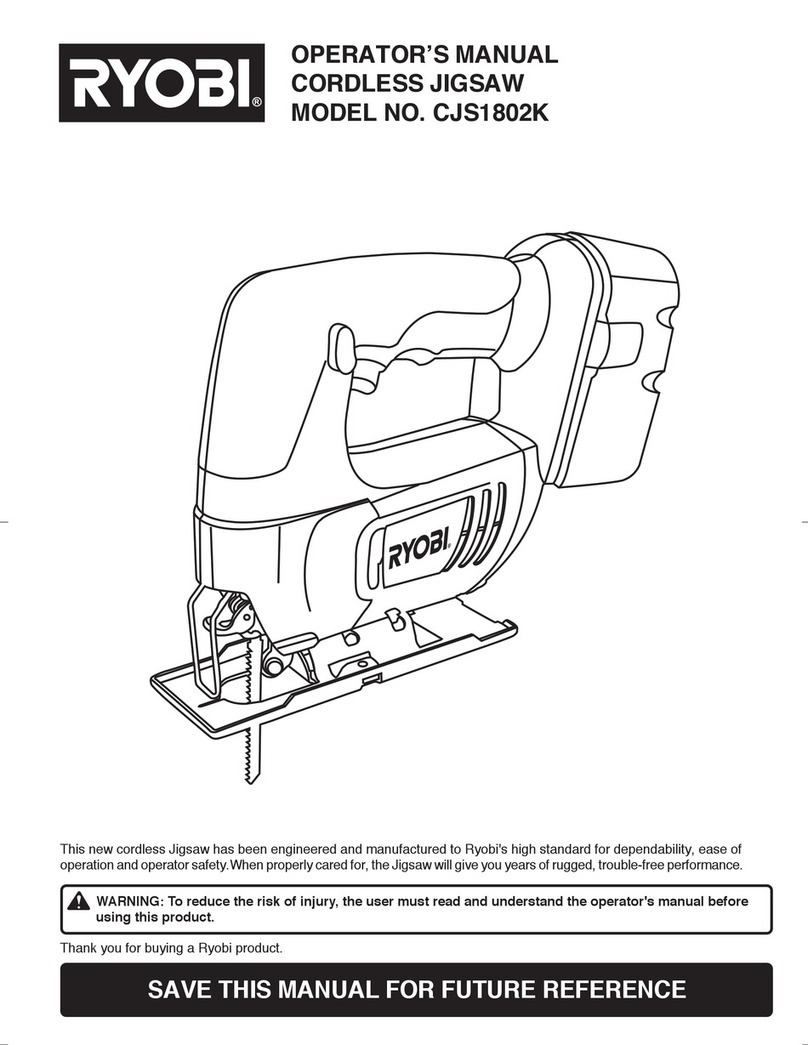 RYOBI®

OPERATOR'S MANUAL
CORDLESS JIGSAW
MODEL NO. CJS1802K

RYOBI

This new cordless Jigsaw has been engineered and manufactured to Ryobi's high standard for dependability, ease of operation and operator safety. When properly cared for, the Jigsaw will give you years of rugged, trouble-free performance.

WARNING: To reduce the risk of injury, the user must read and understand the operator's manual before using this product.

Thank you for buying a Ryobi product.

SAVE THIS MANUAL FOR FUTURE REFERENCE